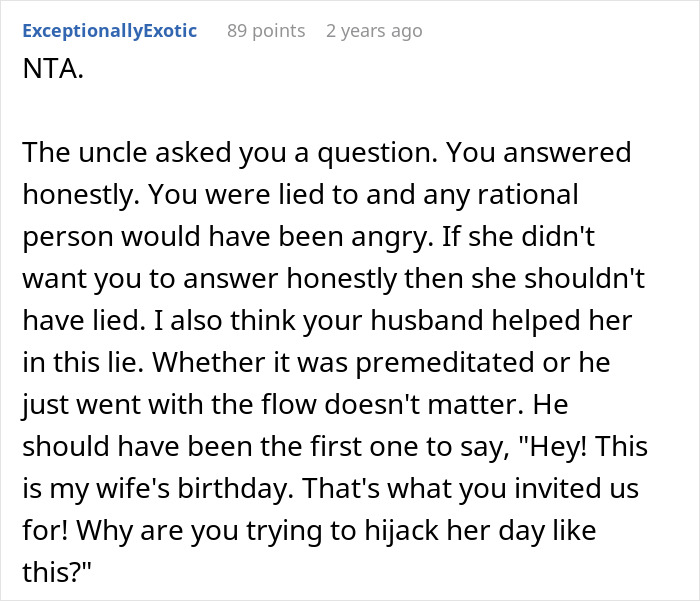 ExceptionallyExotic 89 points 2 years ago
NTA.

The uncle asked you a question. You answered honestly. You were lied to and any rational person would have been angry. If she didn't want you to answer honestly then she shouldn't have lied. I also think your husband helped her in this lie. Whether it was premeditated or he just went with the flow doesn't matter. He should have been the first one to say, "Hey! This is my wife's birthday. That's what you invited us for! Why are you trying to hijack her day like this?"